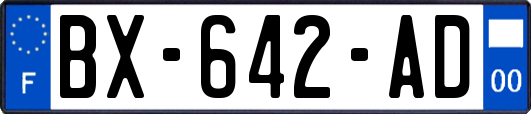 F
BX-642-AD
00